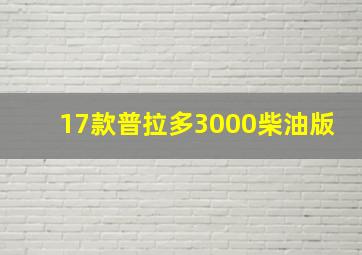 17款普拉多3000柴油版